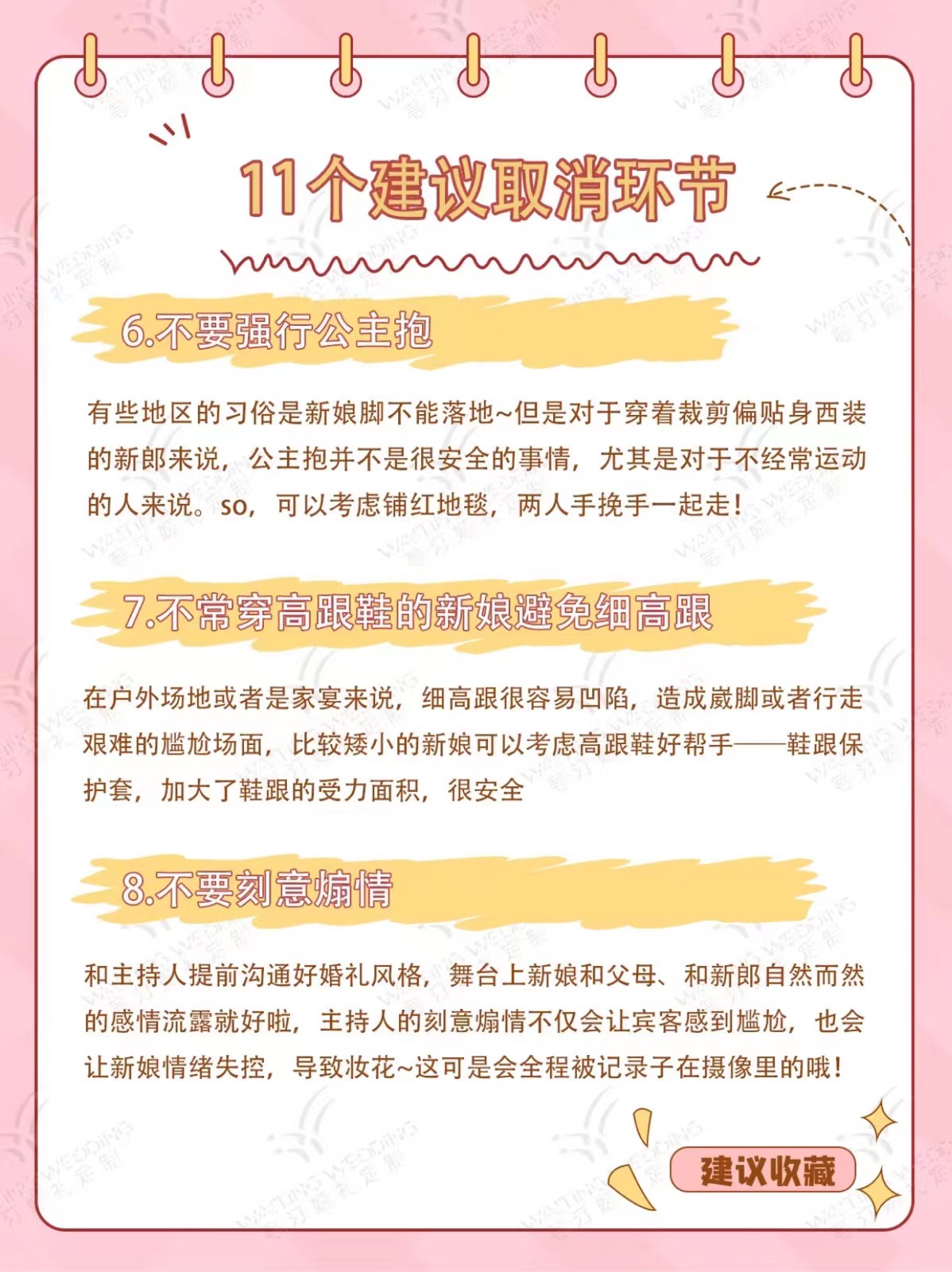 11个建议取消环节

6.不要强行公主抱

有些地区的习俗是新娘脚不能落地~但是对于穿着裁剪偏贴身西装的新郎来说，公主抱并不是很安全的事情，尤其是对于不经常运动的人来说。so，可以考虑铺红地毯，两人手挽手一起走！

7.不常穿高跟鞋的新娘避免细高跟

在户外场地或者是家宴来说，细高跟很容易凹陷，造成崴脚或者行走艰难的尴尬场面，比较矮小的新娘可以考虑高跟鞋好帮手——鞋跟保护套，加大了鞋跟的受力面积，很安全

8.不要刻意煽情

和主持人提前沟通好婚礼风格，舞台上新娘和父母、和新郎自然而然的感情流露就好啦，主持人的刻意煽情不仅会让宾客感到尴尬，也会让新娘情绪失控，导致妆花~这可是会全程被记录子在摄像里的哦！

建议收藏